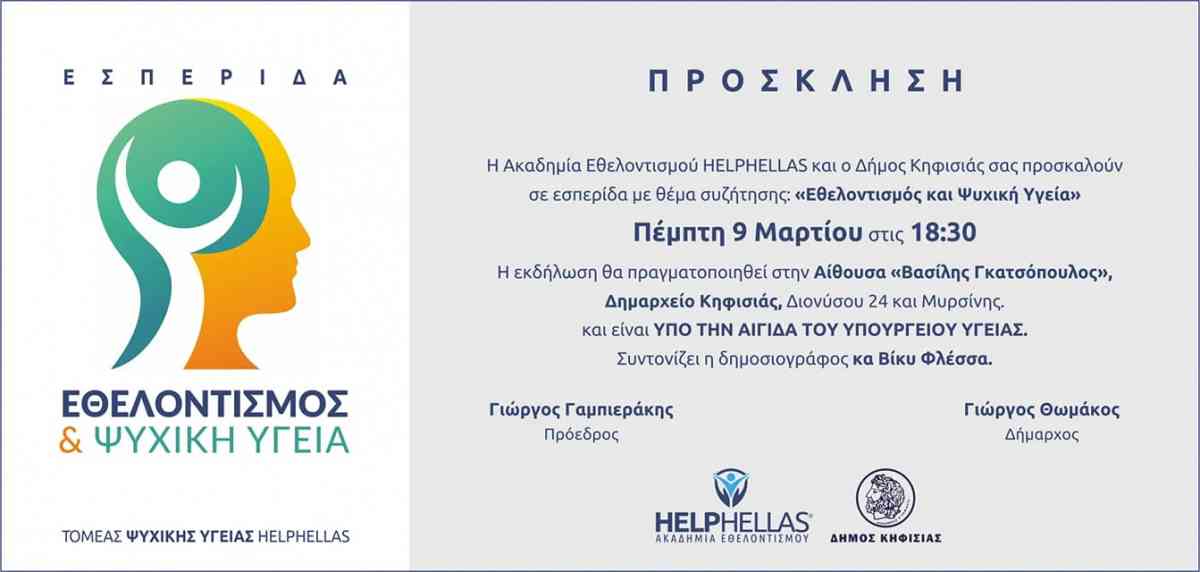 ΕΣΠΕΡΙΔΑ

ΕΘΕΛΟΝΤΙΣΜΟΣ
& ΨΥΧΙΚΗ ΥΓΕΙΑ

ΤΟΜΕΑΣ ΨΥΧΙΚΗΣ ΥΓΕΙΑΣ HELPHELLAS

ΠΡΟΣΚΛΗΣΗ

Η Ακαδημία Εθελοντισμού HELPHELLAS και ο Δήμος Κηφισιάς σας προσκαλούν σε εσπερίδα με θέμα συζήτησης: «Εθελοντισμός και Ψυχική Υγεία»

Πέμπτη 9 Μαρτίου στις 18:30

Η εκδήλωση θα πραγματοποιηθεί στην Αίθουσα «Βασίλης Γκατσόπουλος», Δημαρχείο Κηφισιάς, Διονύσου 24 και Μυρσίνης.
και είναι ΥΠΟ ΤΗΝ ΑΙΓΙΔΑ ΤΟΥ ΥΠΟΥΡΓΕΙΟΥ ΥΓΕΙΑΣ.
Συντονίζει η δημοσιογράφος κα Βίκυ Φλέσσα.

Γιώργος Γαμπιεράκης
Πρόεδρος

Γιώργος Θωμάκος
Δήμαρχος

HELPHELLAS
ΑΚΑΔΗΜΙΑ ΕΘΕΛΟΝΤΙΣΜΟΥ

ΔΗΜΟΣ ΚΗΦΙΣΙΑΣ